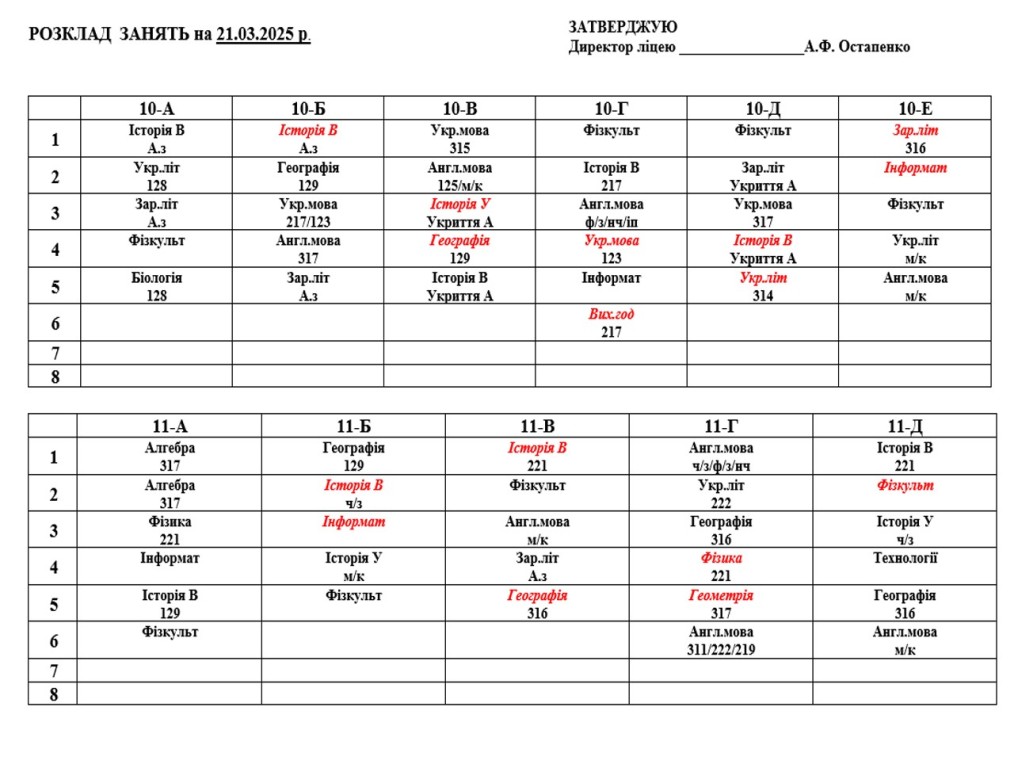 РОЗКЛАД ЗАНЯТЬ на 21.03.2025 р.

ЗАТВЕРДЖУЮ
Директор ліцею ________________А.Ф. Остапенко

| | 10-А | 10-Б | 10-В | 10-Г | 10-Д | 10-Е |
|---|---|---|---|---|---|---|
| 1 | Історія В А.з | Історія В А.з | Укр.мова 315 | Фізкульт | Фізкульт | Зар.літ 316 |
| 2 | Укр.літ 128 | Географія 129 | Англ.мова 125/м/к | Історія В 217 | Зар.літ Укриття А | Інформат |
| 3 | Зар.літ А.з | Укр.мова 217/123 | Історія У Укриття А | Англ.мова ф/з/нч/іп | Укр.мова 317 | Фізкульт |
| 4 | Фізкульт | Англ.мова 317 | Географія 129 | Укр.мова 123 | Історія В Укриття А | Укр.літ м/к |
| 5 | Біологія 128 | Зар.літ А.з | Історія В Укриття А | Інформат | Укр.літ 314 | Англ.мова м/к |
| 6 | | | | Вих.год 217 | | |
| 7 | | | | | | |
| 8 | | | | | | |

| | 11-А | 11-Б | 11-В | 11-Г | 11-Д |
|---|---|---|---|---|---|
| 1 | Алгебра 317 | Географія 129 | Історія В 221 | Англ.мова ч/з/ф/з/нч | Історія В 221 |
| 2 | Алгебра 317 | Історія В ч/з | Фізкульт | Укр.літ 222 | Фізкульт |
| 3 | Фізика 221 | Інформат | Англ.мова м/к | Географія 316 | Історія У ч/з |
| 4 | Інформат | Історія У м/к | Зар.літ А.з | Фізика 221 | Технології |
| 5 | Історія В 129 | Фізкульт | Географія 316 | Геометрія 317 | Географія 316 |
| 6 | Фізкульт | | | Англ.мова 311/222/219 | Англ.мова м/к |
| 7 | | | | | |
| 8 | | | | | |